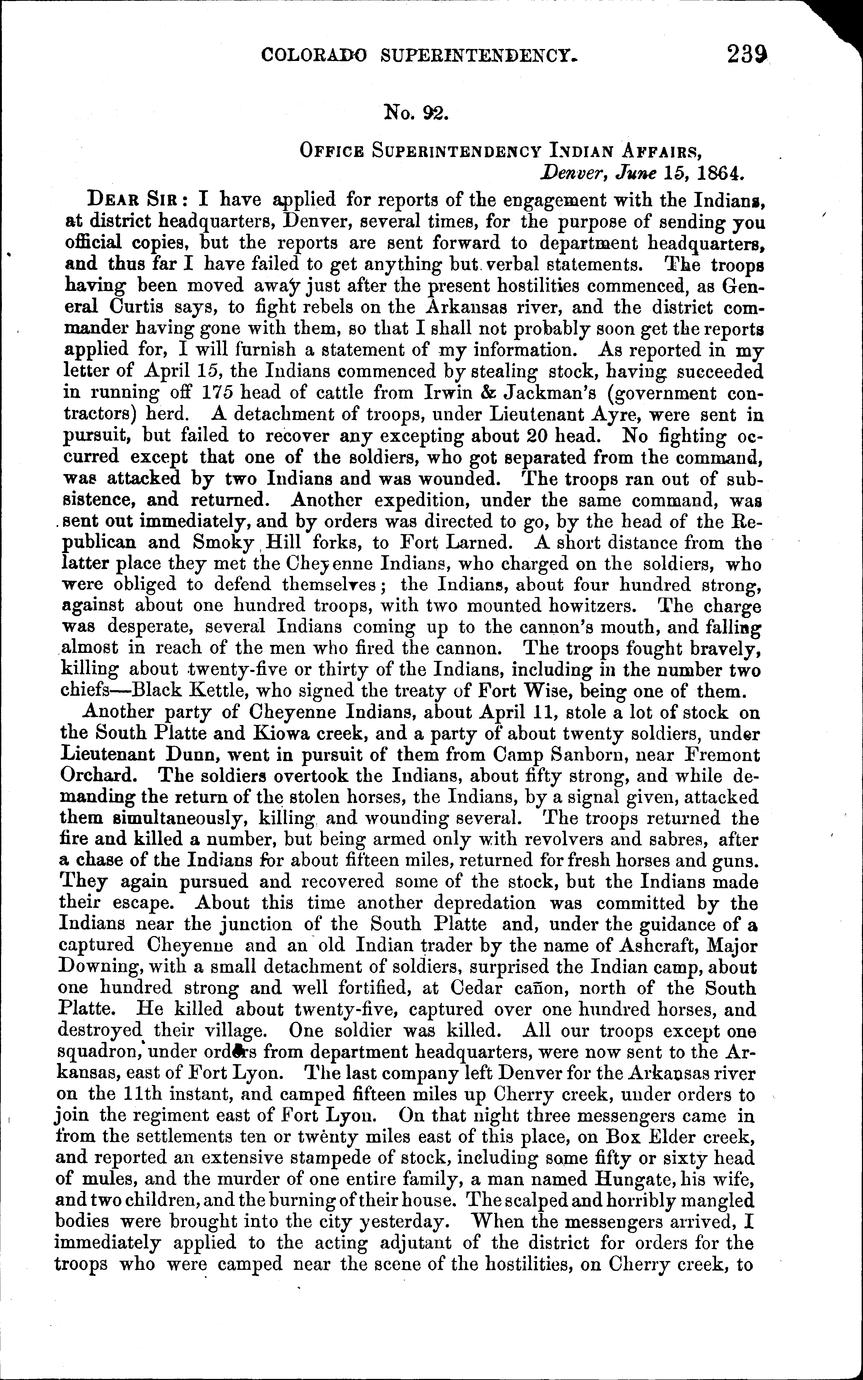 COLORADO SUPERINTENDENCY. 239

No. 92.

OFFICE SUPERINTENDENCY INDIAN AFFAIRS,
Denver, June 15, 1864.

DEAR SIR: I have applied for reports of the engagement with the Indians, at district headquarters, Denver, several times, for the purpose of sending you official copies, but the reports are sent forward to department headquarters, and thus far I have failed to get anything but verbal statements. The troops having been moved away just after the present hostilities commenced, as General Curtis says, to fight rebels on the Arkansas river, and the district commander having gone with them, so that I shall not probably soon get the reports applied for, I will furnish a statement of my information. As reported in my letter of April 15, the Indians commenced by stealing stock, having succeeded in running off 175 head of cattle from Irwin & Jackman's (government contractors) herd. A detachment of troops, under Lieutenant Ayre, were sent in pursuit, but failed to recover any excepting about 20 head. No fighting occurred except that one of the soldiers, who got separated from the command, was attacked by two Indians and was wounded. The troops ran out of subsistence, and returned. Another expedition, under the same command, was sent out immediately, and by orders was directed to go, by the head of the Republican and Smoky Hill forks, to Fort Larned. A short distance from the latter place they met the Cheyenne Indians, who charged on the soldiers, who were obliged to defend themselves; the Indians, about four hundred strong, against about one hundred troops, with two mounted howitzers. The charge was desperate, several Indians coming up to the cannon's mouth, and falling almost in reach of the men who fired the cannon. The troops fought bravely, killing about twenty-five or thirty of the Indians, including in the number two chiefs—Black Kettle, who signed the treaty of Fort Wise, being one of them.

Another party of Cheyenne Indians, about April 11, stole a lot of stock on the South Platte and Kiowa creek, and a party of about twenty soldiers, under Lieutenant Dunn, went in pursuit of them from Camp Sanborn, near Fremont Orchard. The soldiers overtook the Indians, about fifty strong, and while demanding the return of the stolen horses, the Indians, by a signal given, attacked them simultaneously, killing and wounding several. The troops returned the fire and killed a number, but being armed only with revolvers and sabres, after a chase of the Indians for about fifteen miles, returned for fresh horses and guns. They again pursued and recovered some of the stock, but the Indians made their escape. About this time another depredation was committed by the Indians near the junction of the South Platte and, under the guidance of a captured Cheyenne and an old Indian trader by the name of Ashcraft, Major Downing, with a small detachment of soldiers, surprised the Indian camp, about one hundred strong and well fortified, at Cedar cañon, north of the South Platte. He killed about twenty-five, captured over one hundred horses, and destroyed their village. One soldier was killed. All our troops except one squadron, under orders from department headquarters, were now sent to the Arkansas, east of Fort Lyon. The last company left Denver for the Arkansas river on the 11th instant, and camped fifteen miles up Cherry creek, under orders to join the regiment east of Fort Lyon. On that night three messengers came in from the settlements ten or twenty miles east of this place, on Box Elder creek, and reported an extensive stampede of stock, including some fifty or sixty head of mules, and the murder of one entire family, a man named Hungate, his wife, and two children, and the burning of their house. The scalped and horribly mangled bodies were brought into the city yesterday. When the messengers arrived, I immediately applied to the acting adjutant of the district for orders for the troops who were camped near the scene of the hostilities, on Cherry creek, to